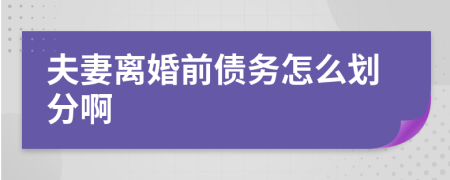 夫妻离婚前债务怎么划分啊